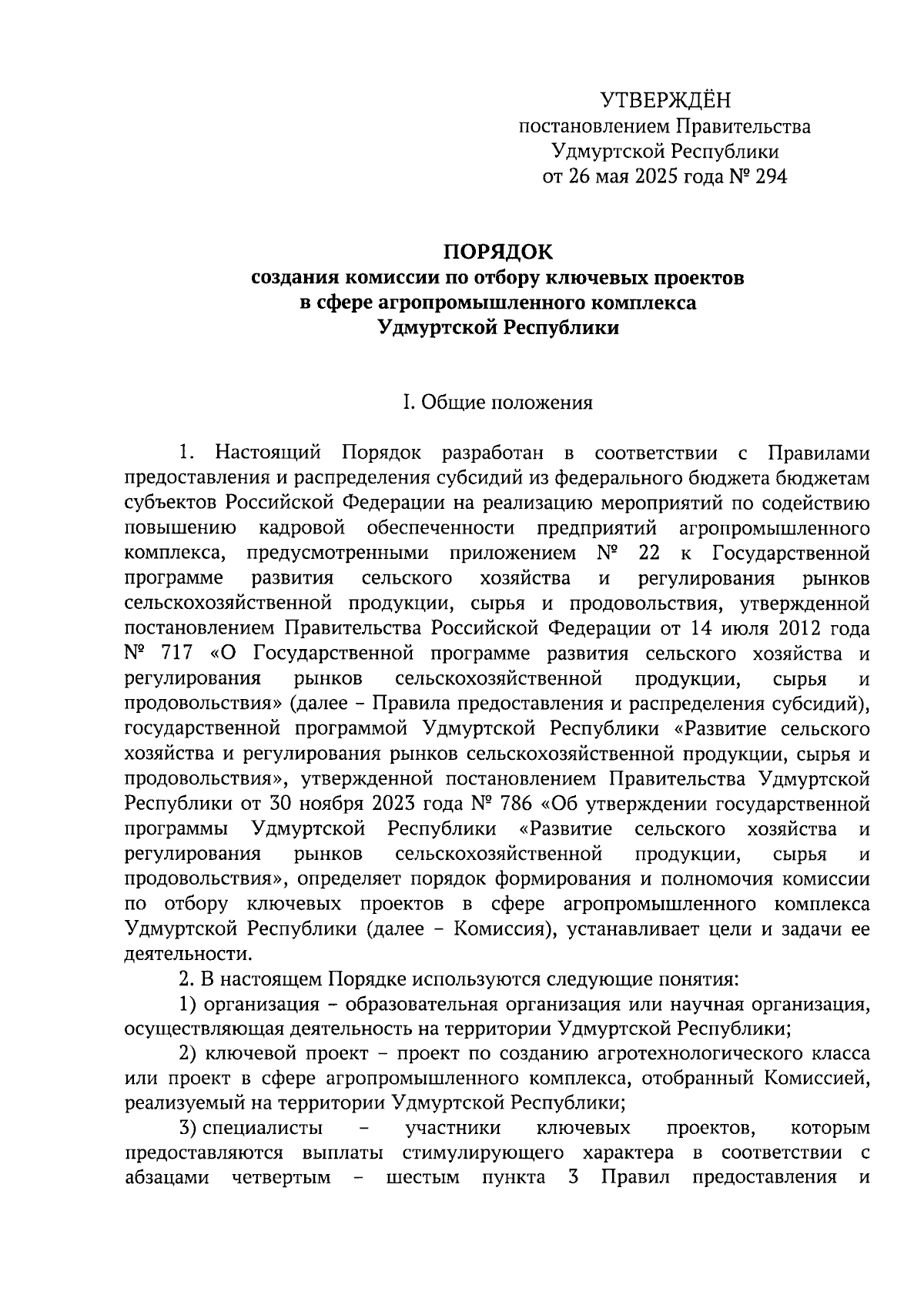 УТВЕРЖДЁН
постановлением Правительства
Удмуртской Республики
от 26 мая 2025 года № 294

ПОРЯДОК
создания комиссии по отбору ключевых проектов
в сфере агропромышленного комплекса
Удмуртской Республики

I. Общие положения

1. Настоящий Порядок разработан в соответствии с Правилами предоставления и распределения субсидий из федерального бюджета бюджетам субъектов Российской Федерации на реализацию мероприятий по содействию повышению кадровой обеспеченности предприятий агропромышленного комплекса, предусмотренными приложением № 22 к Государственной программе развития сельского хозяйства и регулирования рынков сельскохозяйственной продукции, сырья и продовольствия, утвержденной постановлением Правительства Российской Федерации от 14 июля 2012 года № 717 «О Государственной программе развития сельского хозяйства и регулирования рынков сельскохозяйственной продукции, сырья и продовольствия» (далее – Правила предоставления и распределения субсидий), государственной программой Удмуртской Республики «Развитие сельского хозяйства и регулирования рынков сельскохозяйственной продукции, сырья и продовольствия», утвержденной постановлением Правительства Удмуртской Республики от 30 ноября 2023 года № 786 «Об утверждении государственной программы Удмуртской Республики «Развитие сельского хозяйства и регулирования рынков сельскохозяйственной продукции, сырья и продовольствия», определяет порядок формирования и полномочия комиссии по отбору ключевых проектов в сфере агропромышленного комплекса Удмуртской Республики (далее – Комиссия), устанавливает цели и задачи ее деятельности.

2. В настоящем Порядке используются следующие понятия:

1) организация – образовательная организация или научная организация, осуществляющая деятельность на территории Удмуртской Республики;

2) ключевой проект – проект по созданию агротехнологического класса или проект в сфере агропромышленного комплекса, отобранный Комиссией, реализуемый на территории Удмуртской Республики;

3) специалисты – участники ключевых проектов, которым предоставляются выплаты стимулирующего характера в соответствии с абзацами четвертым – шестым пункта 3 Правил предоставления и